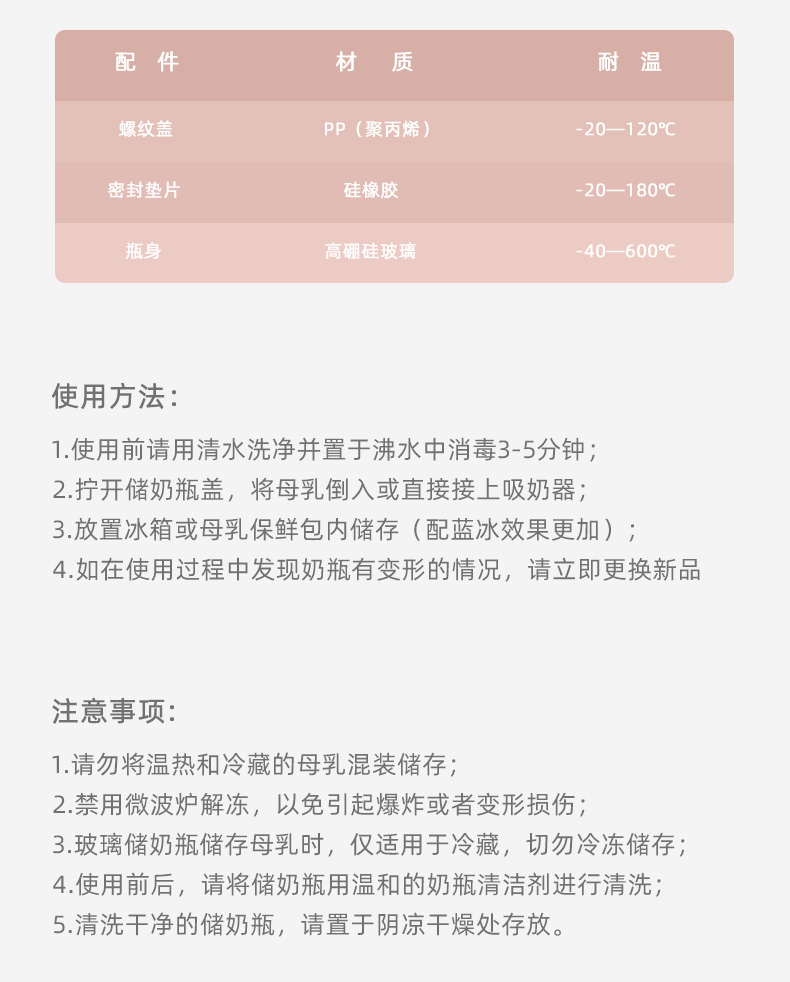 | 配 件 | 材 质 | 耐 温 |
|---|---|---|
| 螺纹盖 | PP（聚丙烯） | -20—120℃ |
| 密封垫片 | 硅橡胶 | -20—180℃ |
| 瓶身 | 高硼硅玻璃 | -40—600℃ |

使用方法：

1.使用前请用清水洗净并置于沸水中消毒3-5分钟；
2.拧开储奶瓶盖，将母乳倒入或直接接上吸奶器；
3.放置冰箱或母乳保鲜包内储存（配蓝冰效果更加）；
4.如在使用过程中发现奶瓶有变形的情况，请立即更换新品

注意事项：

1.请勿将温热和冷藏的母乳混装储存；
2.禁用微波炉解冻，以免引起爆炸或者变形损伤；
3.玻璃储奶瓶储存母乳时，仅适用于冷藏，切勿冷冻储存；
4.使用前后，请将储奶瓶用温和的奶瓶清洁剂进行清洗；
5.清洗干净的储奶瓶，请置于阴凉干燥处存放。